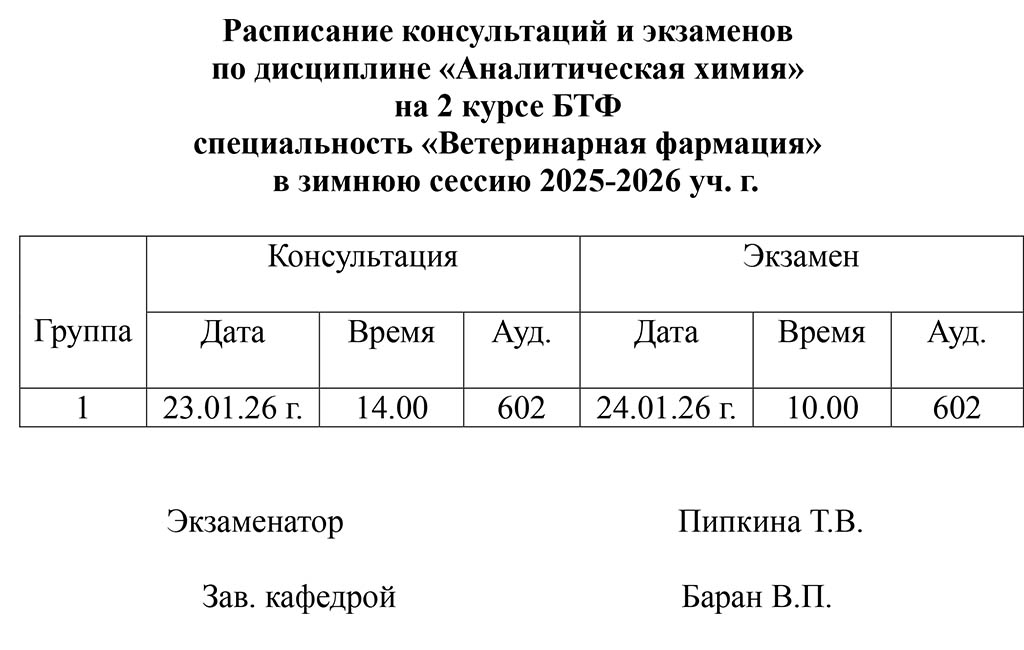 Расписание консультаций и экзаменов
по дисциплине «Аналитическая химия»
на 2 курсе БТФ
специальность «Ветеринарная фармация»
в зимнюю сессию 2025-2026 уч. г.

| Группа | Консультация | | | Экзамен | | |
|---|---|---|---|---|---|---|
| | Дата | Время | Ауд. | Дата | Время | Ауд. |
| 1 | 23.01.26 г. | 14.00 | 602 | 24.01.26 г. | 10.00 | 602 |

Экзаменатор Пипкина Т.В.

Зав. кафедрой Баран В.П.